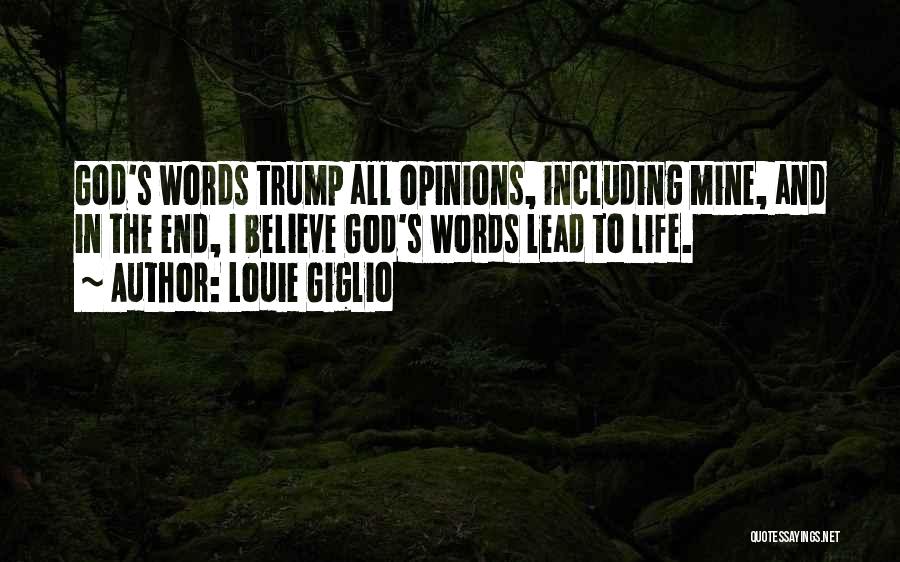 GOD'S WORDS TRUMP ALL OPINIONS, INCLUDING MINE, AND IN THE END, I BELIEVE GOD'S WORDS LEAD TO LIFE.
~ AUTHOR: LOUIE GIGLIO

QUOTESSAYINGS.NET